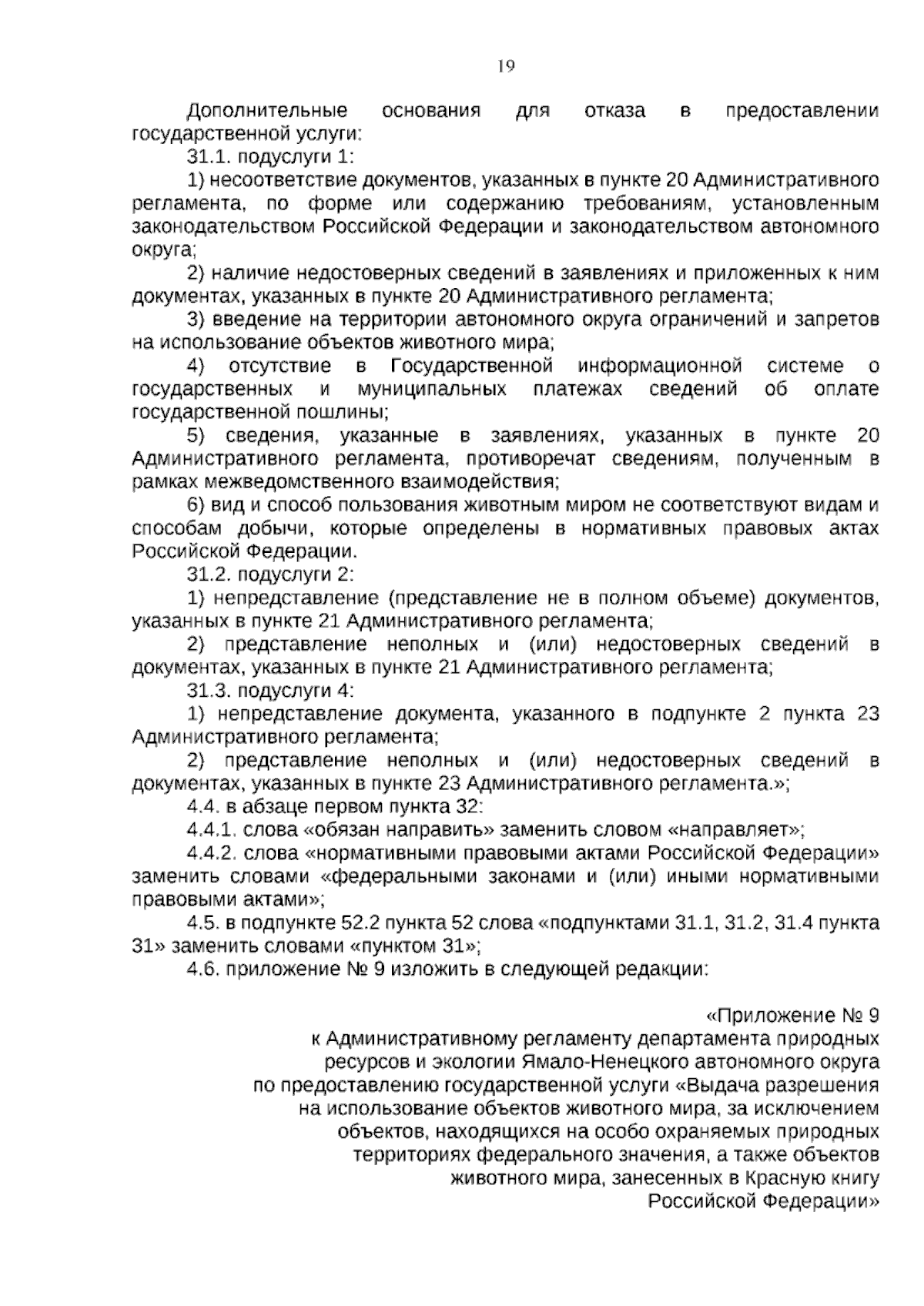 19

Дополнительные основания для отказа в предоставлении государственной услуги:

31.1. подуслуги 1:

1) несоответствие документов, указанных в пункте 20 Административного регламента, по форме или содержанию требованиям, установленным законодательством Российской Федерации и законодательством автономного округа;

2) наличие недостоверных сведений в заявлениях и приложенных к ним документах, указанных в пункте 20 Административного регламента;

3) введение на территории автономного округа ограничений и запретов на использование объектов животного мира;

4) отсутствие в Государственной информационной системе о государственных и муниципальных платежах сведений об оплате государственной пошлины;

5) сведения, указанные в заявлениях, указанных в пункте 20 Административного регламента, противоречат сведениям, полученным в рамках межведомственного взаимодействия;

6) вид и способ пользования животным миром не соответствуют видам и способам добычи, которые определены в нормативных правовых актах Российской Федерации.

31.2. подуслуги 2:

1) непредставление (представление не в полном объеме) документов, указанных в пункте 21 Административного регламента;

2) представление неполных и (или) недостоверных сведений в документах, указанных в пункте 21 Административного регламента;

31.3. подуслуги 4:

1) непредставление документа, указанного в подпункте 2 пункта 23 Административного регламента;

2) представление неполных и (или) недостоверных сведений в документах, указанных в пункте 23 Административного регламента.»;

4.4. в абзаце первом пункта 32:

4.4.1. слова «обязан направить» заменить словом «направляет»;

4.4.2. слова «нормативными правовыми актами Российской Федерации» заменить словами «федеральными законами и (или) иными нормативными правовыми актами»;

4.5. в подпункте 52.2 пункта 52 слова «подпунктами 31.1, 31.2, 31.4 пункта 31» заменить словами «пунктом 31»;

4.6. приложение № 9 изложить в следующей редакции:

«Приложение № 9
к Административному регламенту департамента природных
ресурсов и экологии Ямало-Ненецкого автономного округа
по предоставлению государственной услуги «Выдача разрешения
на использование объектов животного мира, за исключением
объектов, находящихся на особо охраняемых природных
территориях федерального значения, а также объектов
животного мира, занесенных в Красную книгу
Российской Федерации»